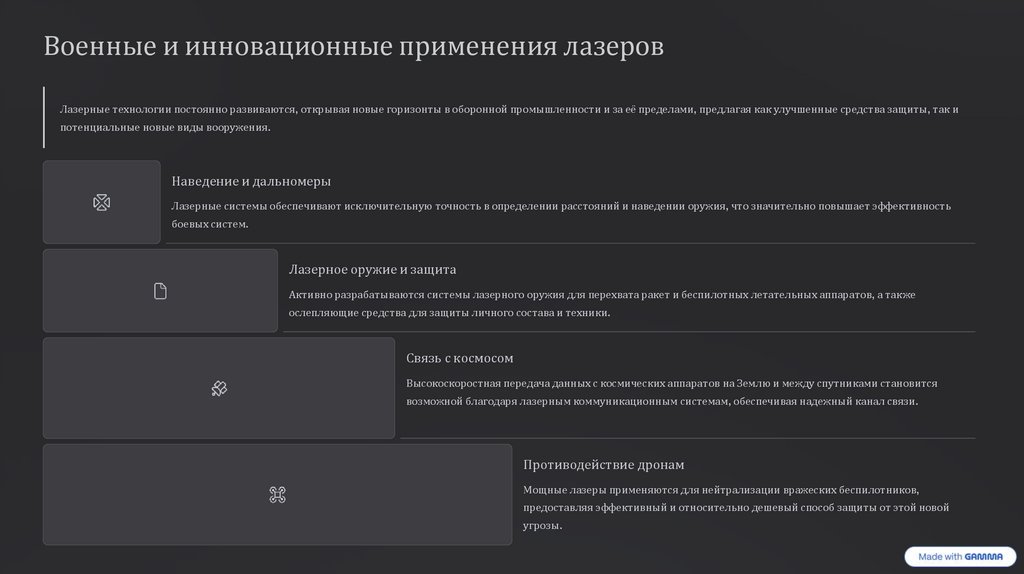 Военные и инновационные применения лазеров

Лазерные технологии постоянно развиваются, открывая новые горизонты в оборонной промышленности и за её пределами, предлагая как улучшенные средства защиты, так и потенциальные новые виды вооружения.

Наведение и дальномеры

Лазерные системы обеспечивают исключительную точность в определении расстояний и наведении оружия, что значительно повышает эффективность боевых систем.

Лазерное оружие и защита

Активно разрабатываются системы лазерного оружия для перехвата ракет и беспилотных летательных аппаратов, а также ослепляющие средства для защиты личного состава и техники.

Связь с космосом

Высокоскоростная передача данных с космических аппаратов на Землю и между спутниками становится возможной благодаря лазерным коммуникационным системам, обеспечивая надежный канал связи.

Противодействие дронам

Мощные лазеры применяются для нейтрализации вражеских беспилотников, предоставляя эффективный и относительно дешевый способ защиты от этой новой угрозы.

Made with GAMMA